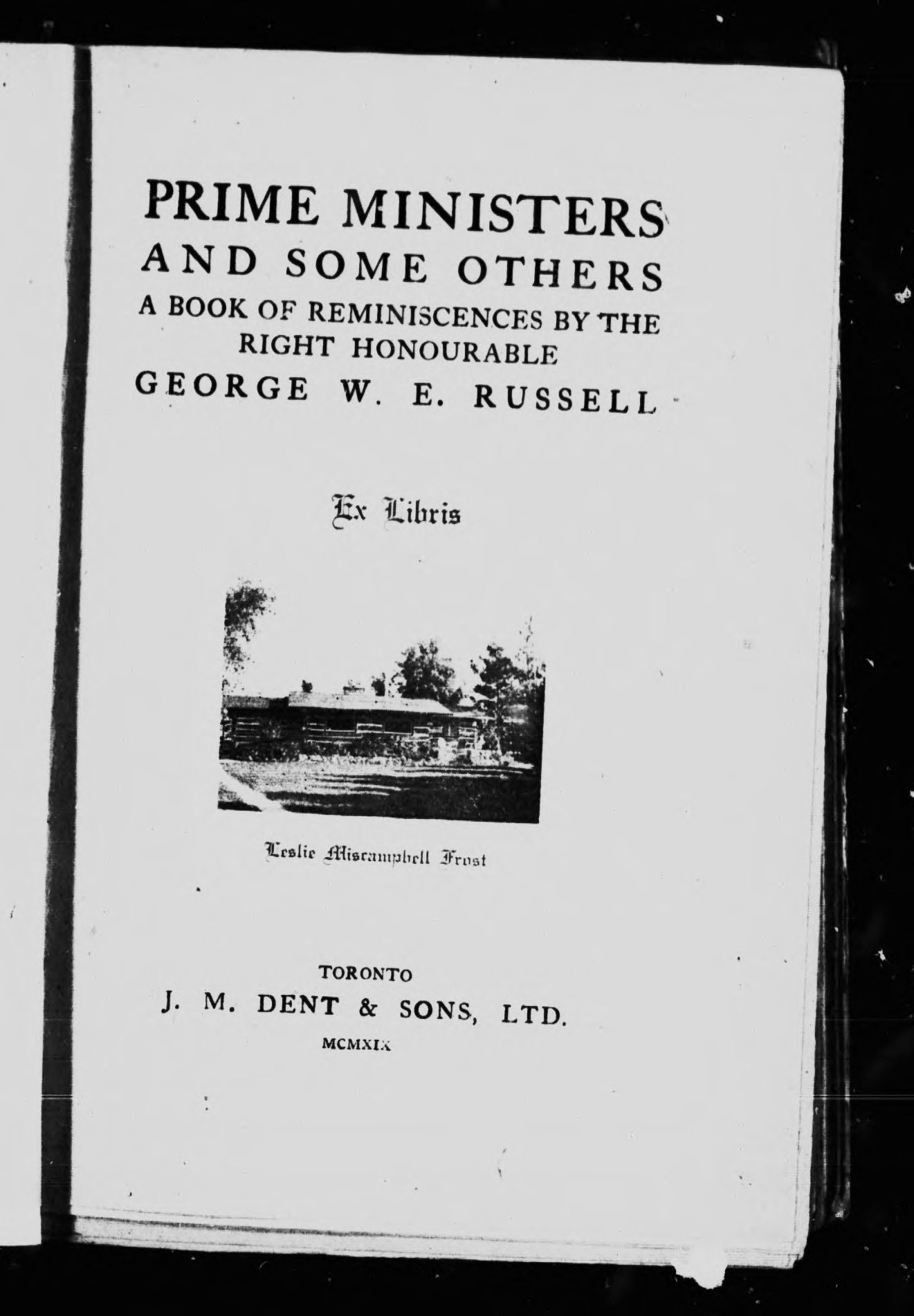 PRIME MINISTERS
AND SOME OTHERS
A BOOK OF REMINISCENCES BY THE RIGHT HONOURABLE
GEORGE W. E. RUSSELL

Ex Libris

Leslie Miscampbell Frost

TORONTO
J. M. DENT & SONS, LTD.
MCMXIX